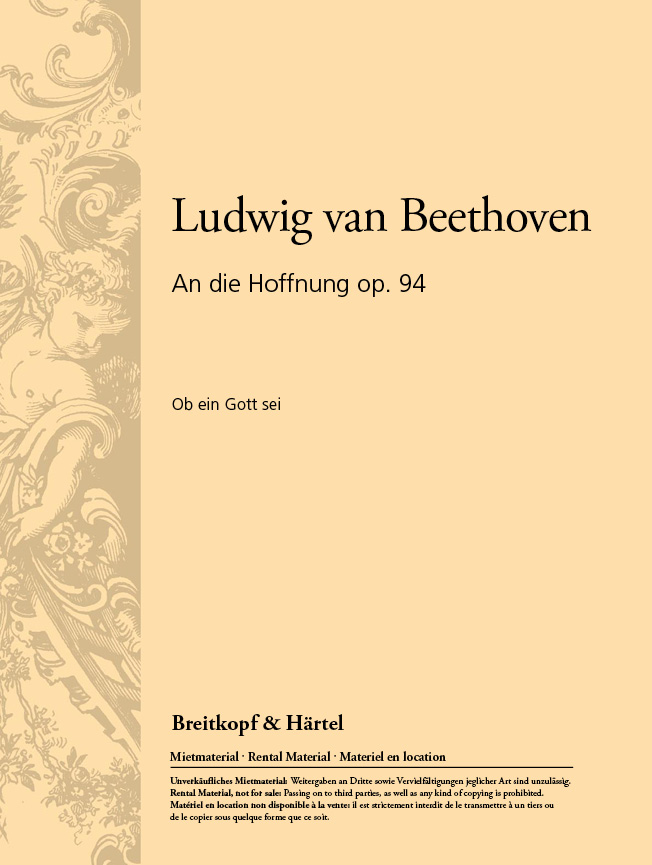 Ludwig van Beethoven

An die Hoffnung op. 94

Ob ein Gott sei

Breitkopf & Härtel

Mietmaterial · Rental Material · Materiel en location

Unverkäufliches Mietmaterial: Weitergaben an Dritte sowie Vervielfältigungen jeglicher Art sind unzulässig.
Rental Material, not for sale: Passing on to third parties, as well as any kind of copying is prohibited.
Matériel en location non disponible à la vente: il est strictement interdit de le transmettre à un tiers ou de le copier sous quelque forme que ce soit.